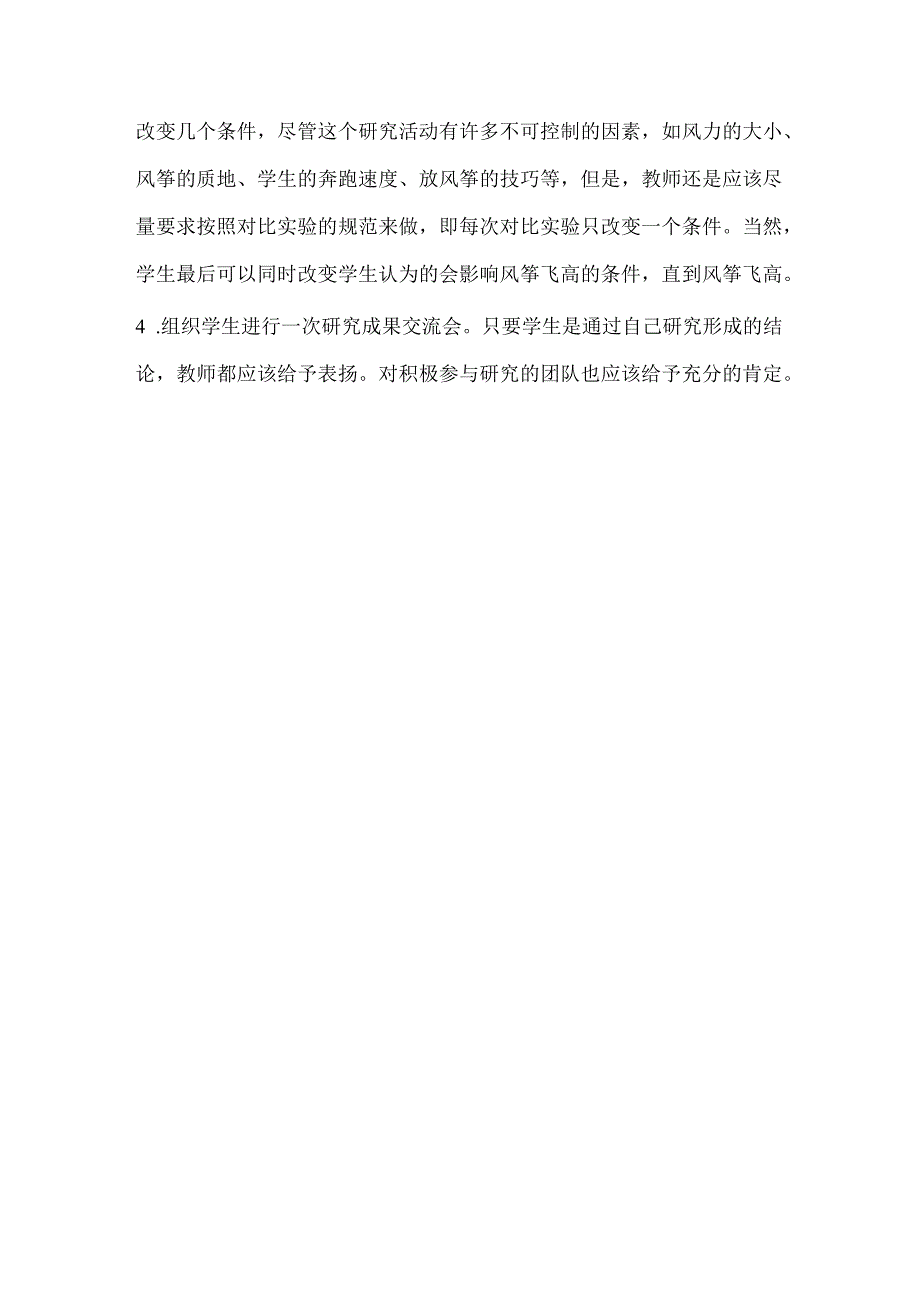 改变几个条件，尽管这个研究活动有许多不可控制的因素，如风力的大小、风筝的质地、学生的奔跑速度、放风筝的技巧等，但是，教师还是应该尽量要求按照对比实验的规范来做，即每次对比实验只改变一个条件。当然，学生最后可以同时改变学生认为的会影响风筝飞高的条件，直到风筝飞高。

4 .组织学生进行一次研究成果交流会。只要学生是通过自己研究形成的结论，教师都应该给予表扬。对积极参与研究的团队也应该给予充分的肯定。